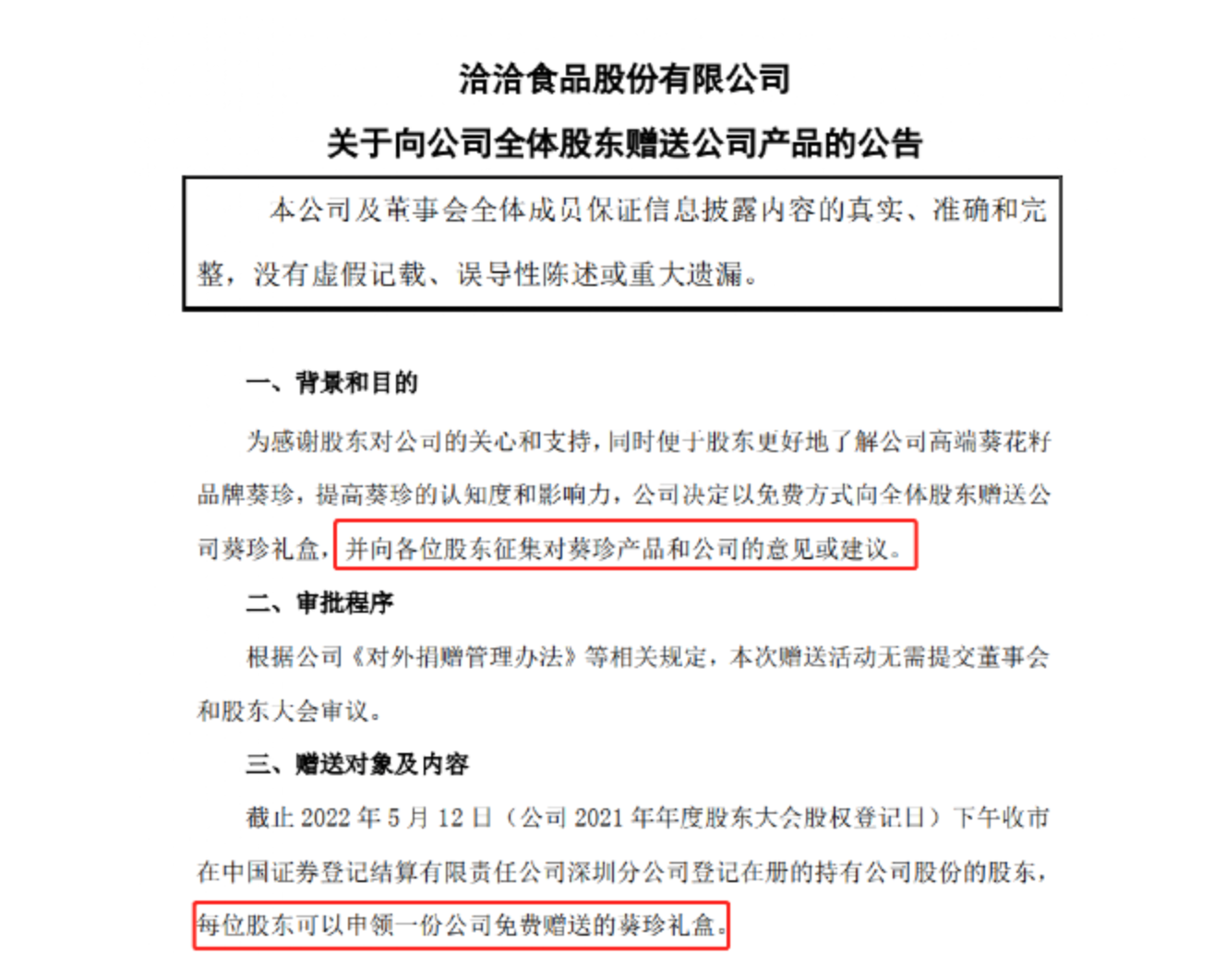 洽洽食品股份有限公司

关于向公司全体股东赠送公司产品的公告

本公司及董事会全体成员保证信息披露内容的真实、准确和完整，没有虚假记载、误导性陈述或重大遗漏。

一、背景和目的

为感谢股东对公司的关心和支持，同时便于股东更好地了解公司高端葵花籽品牌葵珍，提高葵珍的认知度和影响力，公司决定以免费方式向全体股东赠送公司葵珍礼盒，并向各位股东征集对葵珍产品和公司的意见或建议。

二、审批程序

根据公司《对外捐赠管理办法》等相关规定，本次赠送活动无需提交董事会和股东大会审议。

三、赠送对象及内容

截止 2022 年 5 月 12 日（公司 2021 年年度股东大会股权登记日）下午收市在中国证券登记结算有限责任公司深圳分公司登记在册的持有公司股份的股东，每位股东可以申领一份公司免费赠送的葵珍礼盒。